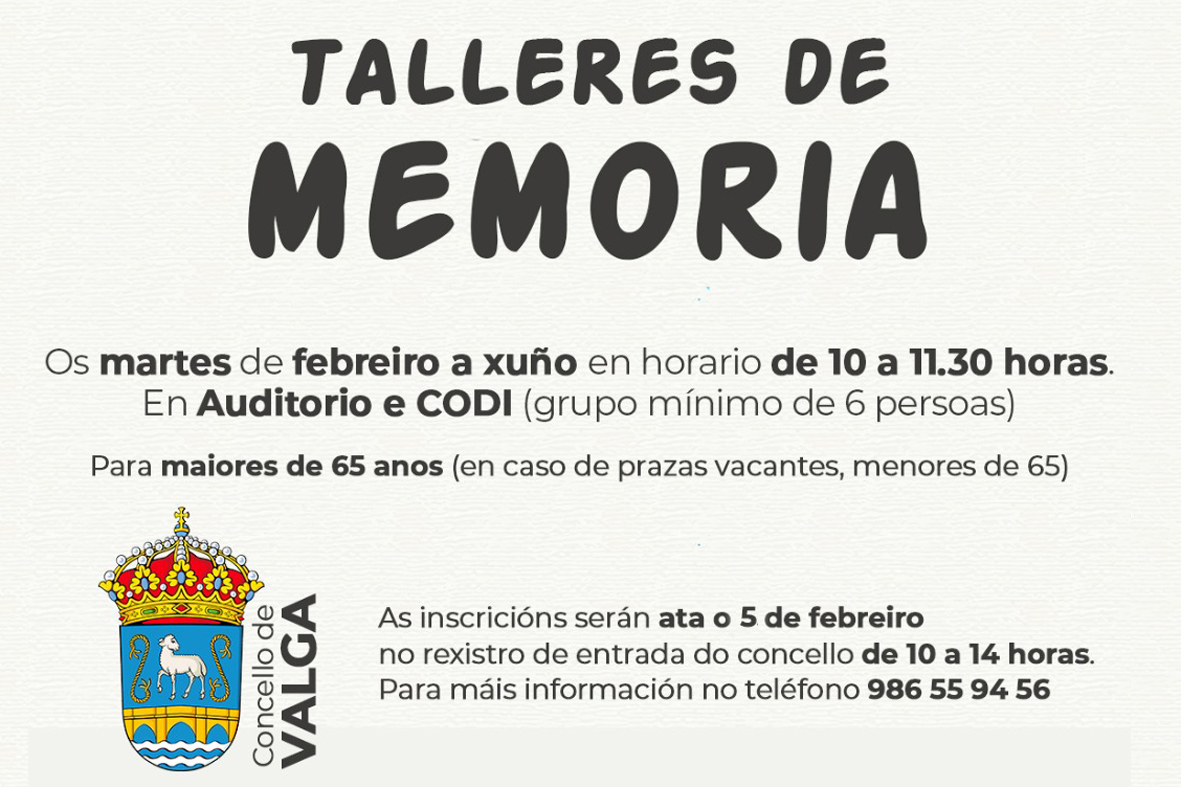 TALLERES DE
MEMORIA

Os martes de febreiro a xuño en horario de 10 a 11.30 horas.
En Auditorio e CODI (grupo mínimo de 6 persoas)

Para maiores de 65 anos (en caso de prazas vacantes, menores de 65)

Concello de
VALGA

As inscricións serán ata o 5 de febreiro no rexistro de entrada do concello de 10 a 14 horas. Para máis información no teléfono 986 55 94 56